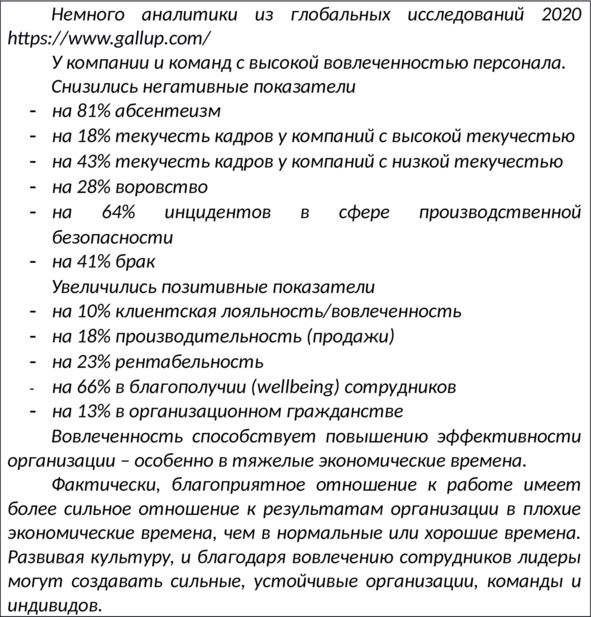 Немного аналитики из глобальных исследований 2020 https://www.gallup.com/

У компании и команд с высокой вовлеченностью персонала.

Снизились негативные показатели

- на 81% абсентеизм
- на 18% текучесть кадров у компаний с высокой текучестью
- на 43% текучесть кадров у компаний с низкой текучестью
- на 28% воровство
- на 64% инцидентов в сфере производственной безопасности
- на 41% брак

Увеличились позитивные показатели

- на 10% клиентская лояльность/вовлеченность
- на 18% производительность (продажи)
- на 23% рентабельность
- на 66% в благополучии (wellbeing) сотрудников
- на 13% в организационном гражданстве

Вовлеченность способствует повышению эффективности организации – особенно в тяжелые экономические времена.

Фактически, благоприятное отношение к работе имеет более сильное отношение к результатам организации в плохие экономические времена, чем в нормальные или хорошие времена. Развивая культуру, и благодаря вовлечению сотрудников лидеры могут создавать сильные, устойчивые организации, команды и индивидов.